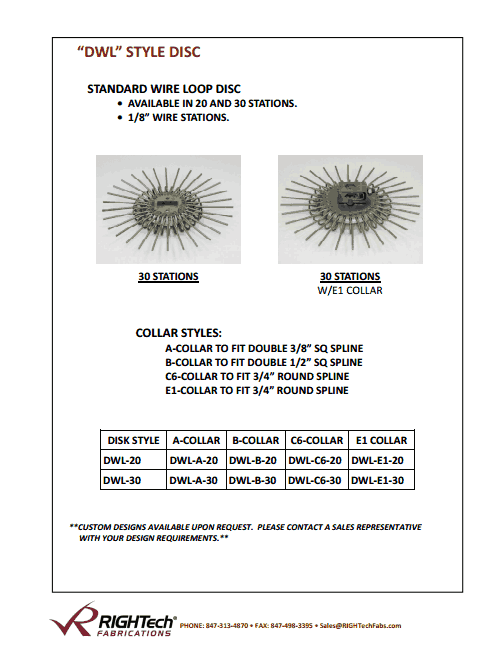 "DWL" STYLE DISC

STANDARD WIRE LOOP DISC

• AVAILABLE IN 20 AND 30 STATIONS.
• 1/8" WIRE STATIONS.

30 STATIONS

30 STATIONS
W/E1 COLLAR

COLLAR STYLES:

A-COLLAR TO FIT DOUBLE 3/8" SQ SPLINE
B-COLLAR TO FIT DOUBLE 1/2" SQ SPLINE
C6-COLLAR TO FIT 3/4" ROUND SPLINE
E1-COLLAR TO FIT 3/4" ROUND SPLINE

| DISK STYLE | A-COLLAR | B-COLLAR | C6-COLLAR | E1 COLLAR |
|---|---|---|---|---|
| DWL-20 | DWL-A-20 | DWL-B-20 | DWL-C6-20 | DWL-E1-20 |
| DWL-30 | DWL-A-30 | DWL-B-30 | DWL-C6-30 | DWL-E1-30 |

**CUSTOM DESIGNS AVAILABLE UPON REQUEST. PLEASE CONTACT A SALES REPRESENTATIVE WITH YOUR DESIGN REQUIREMENTS.**

RIGHTech FABRICATIONS PHONE: 847-313-4870 • FAX: 847-498-3395 • Sales@RIGHTechFabs.com